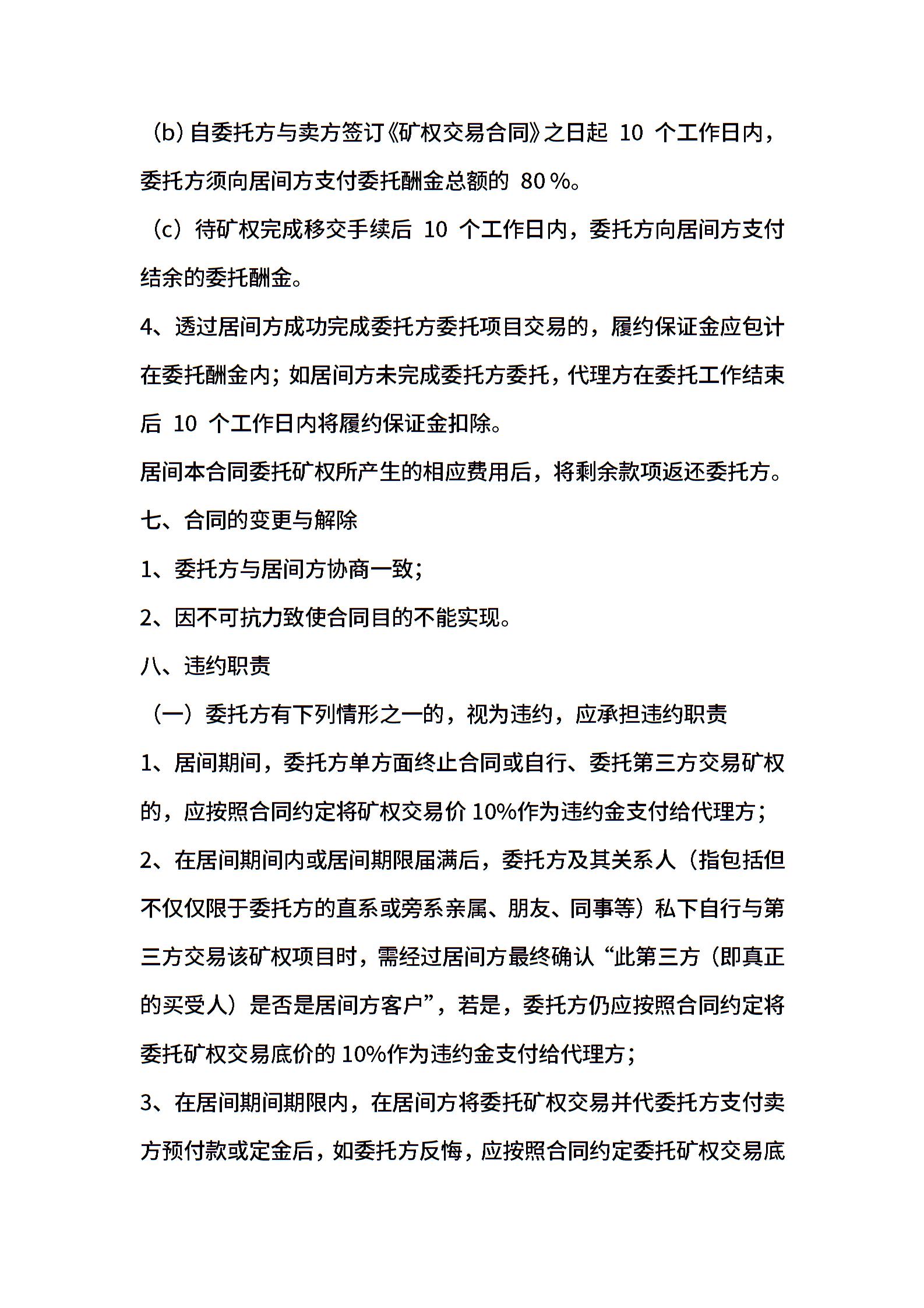 （b）自委托方与卖方签订《矿权交易合同》之日起 10 个工作日内，委托方须向居间方支付委托酬金总额的 80％。

（c）待矿权完成移交手续后 10 个工作日内，委托方向居间方支付结余的委托酬金。

4、透过居间方成功完成委托方委托项目交易的，履约保证金应包计在委托酬金内；如居间方未完成委托方委托，代理方在委托工作结束后 10 个工作日内将履约保证金扣除。

居间本合同委托矿权所产生的相应费用后，将剩余款项返还委托方。

七、合同的变更与解除

1、委托方与居间方协商一致；

2、因不可抗力致使合同目的不能实现。

八、违约职责

（一）委托方有下列情形之一的，视为违约，应承担违约职责

1、居间期间，委托方单方面终止合同或自行、委托第三方交易矿权的，应按照合同约定将矿权交易价 10%作为违约金支付给代理方；

2、在居间期间内或居间期限届满后，委托方及其关系人（指包括但不仅仅限于委托方的直系或旁系亲属、朋友、同事等）私下自行与第三方交易该矿权项目时，需经过居间方最终确认“此第三方（即真正的买受人）是否是居间方客户”，若是，委托方仍应按照合同约定将委托矿权交易底价的 10%作为违约金支付给代理方；

3、在居间期间期限内，在居间方将委托矿权交易并代委托方支付卖方预付款或定金后，如委托方反悔，应按照合同约定委托矿权交易底